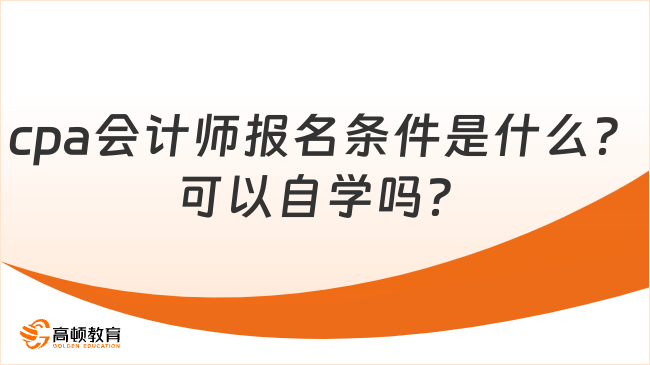 cpa会计师报名条件是什么？可以自学吗？

高顿教育
GOLDEN EDUCATION